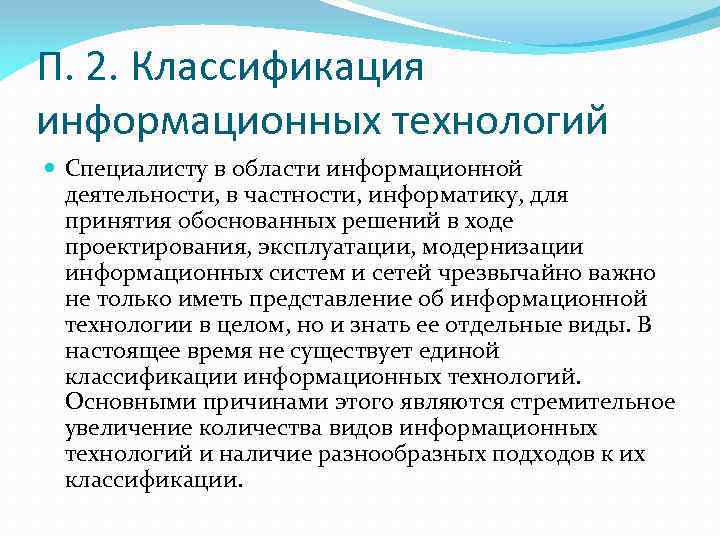 П. 2. Классификация информационных технологий

Специалисту в области информационной деятельности, в частности, информатику, для принятия обоснованных решений в ходе проектирования, эксплуатации, модернизации информационных систем и сетей чрезвычайно важно не только иметь представление об информационной технологии в целом, но и знать ее отдельные виды. В настоящее время не существует единой классификации информационных технологий. Основными причинами этого являются стремительное увеличение количества видов информационных технологий и наличие разнообразных подходов к их классификации.